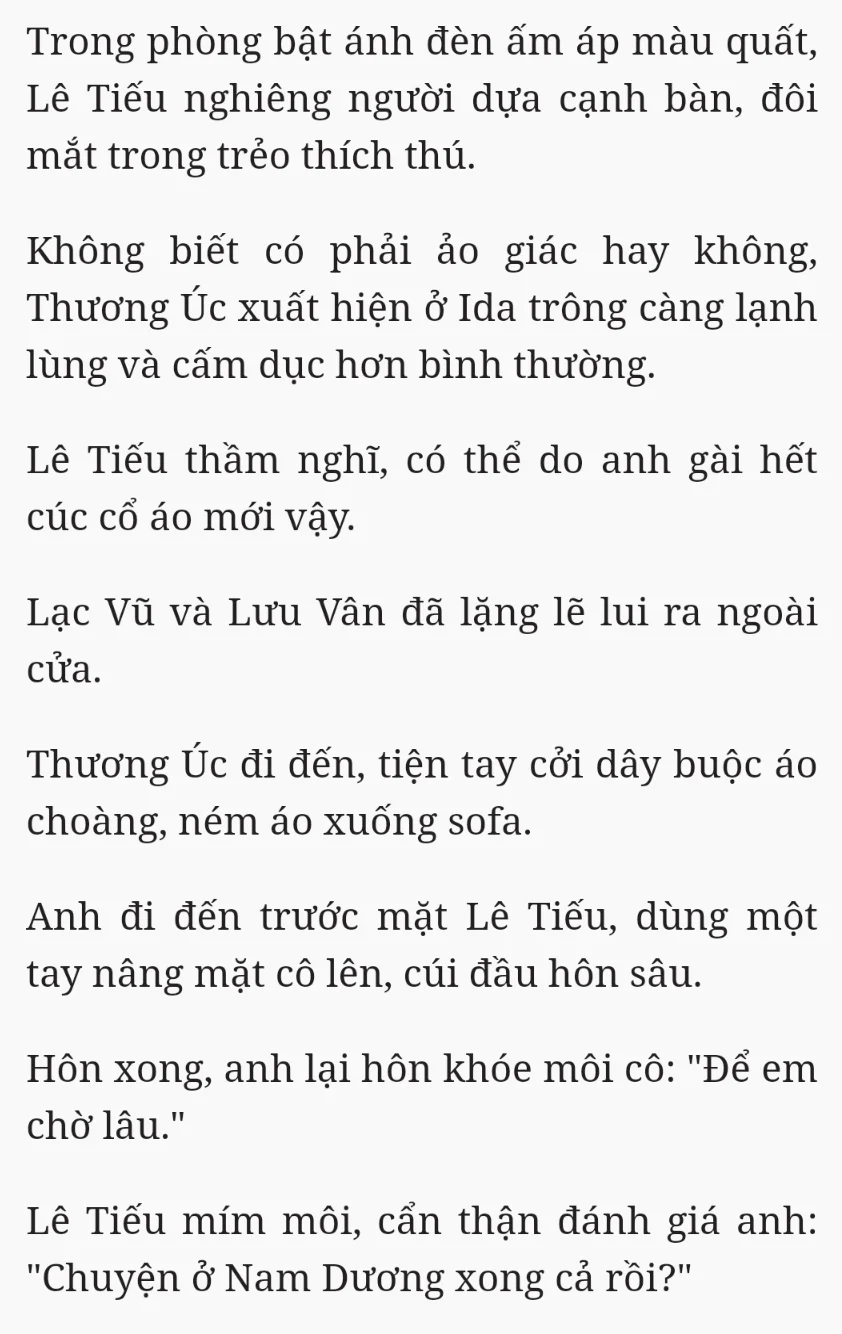 Trong phòng bật ánh đèn ấm áp màu quất, Lê Tiếu nghiêng người dựa cạnh bàn, đôi mắt trong trẻo thích thú.

Không biết có phải ảo giác hay không, Thương Úc xuất hiện ở Ida trông càng lạnh lùng và cấm dục hơn bình thường.

Lê Tiếu thầm nghĩ, có thể do anh gài hết cúc cổ áo mới vậy.

Lạc Vũ và Lưu Vân đã lặng lẽ lui ra ngoài cửa.

Thương Úc đi đến, tiện tay cởi dây buộc áo choàng, ném áo xuống sofa.

Anh đi đến trước mặt Lê Tiếu, dùng một tay nâng mặt cô lên, cúi đầu hôn sâu.

Hôn xong, anh lại hôn khóe môi cô: "Để em chờ lâu."

Lê Tiếu mím môi, cẩn thận đánh giá anh: "Chuyện ở Nam Dương xong cả rồi?"